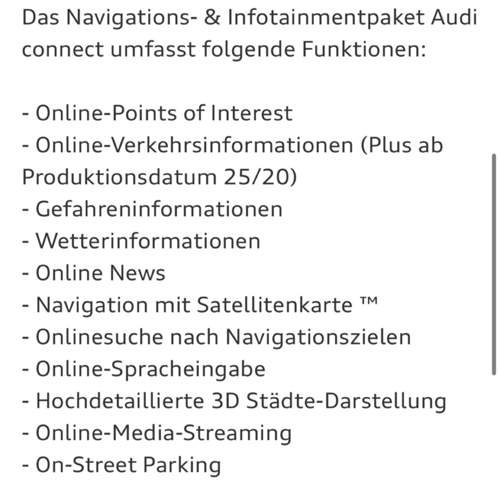 Das Navigations- & Infotainmentpaket Audi connect umfasst folgende Funktionen:

- Online-Points of Interest
- Online-Verkehrsinformationen (Plus ab Produktionsdatum 25/20)
- Gefahreninformationen
- Wetterinformationen
- Online News
- Navigation mit Satellitenkarte ™
- Onlinesuche nach Navigationszielen
- Online-Spracheingabe
- Hochdetaillierte 3D Städte-Darstellung
- Online-Media-Streaming
- On-Street Parking